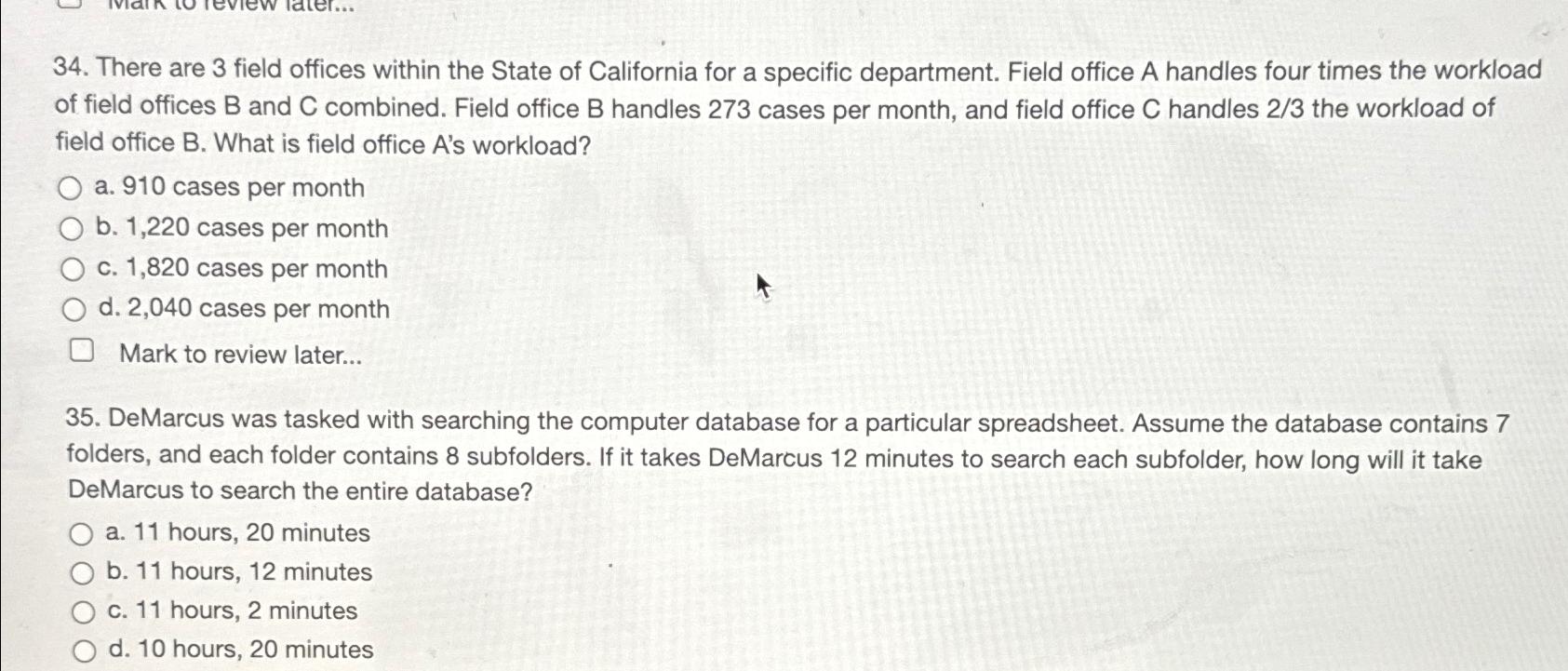 Mark to review later...

34. There are 3 field offices within the State of California for a specific department. Field office A handles four times the workload of field offices B and C combined. Field office B handles 273 cases per month, and field office C handles 2/3 the workload of field office B. What is field office A's workload?

a. 910 cases per month
b. 1,220 cases per month
c. 1,820 cases per month
d. 2,040 cases per month

Mark to review later...

35. DeMarcus was tasked with searching the computer database for a particular spreadsheet. Assume the database contains 7 folders, and each folder contains 8 subfolders. If it takes DeMarcus 12 minutes to search each subfolder, how long will it take DeMarcus to search the entire database?

a. 11 hours, 20 minutes
b. 11 hours, 12 minutes
c. 11 hours, 2 minutes
d. 10 hours, 20 minutes